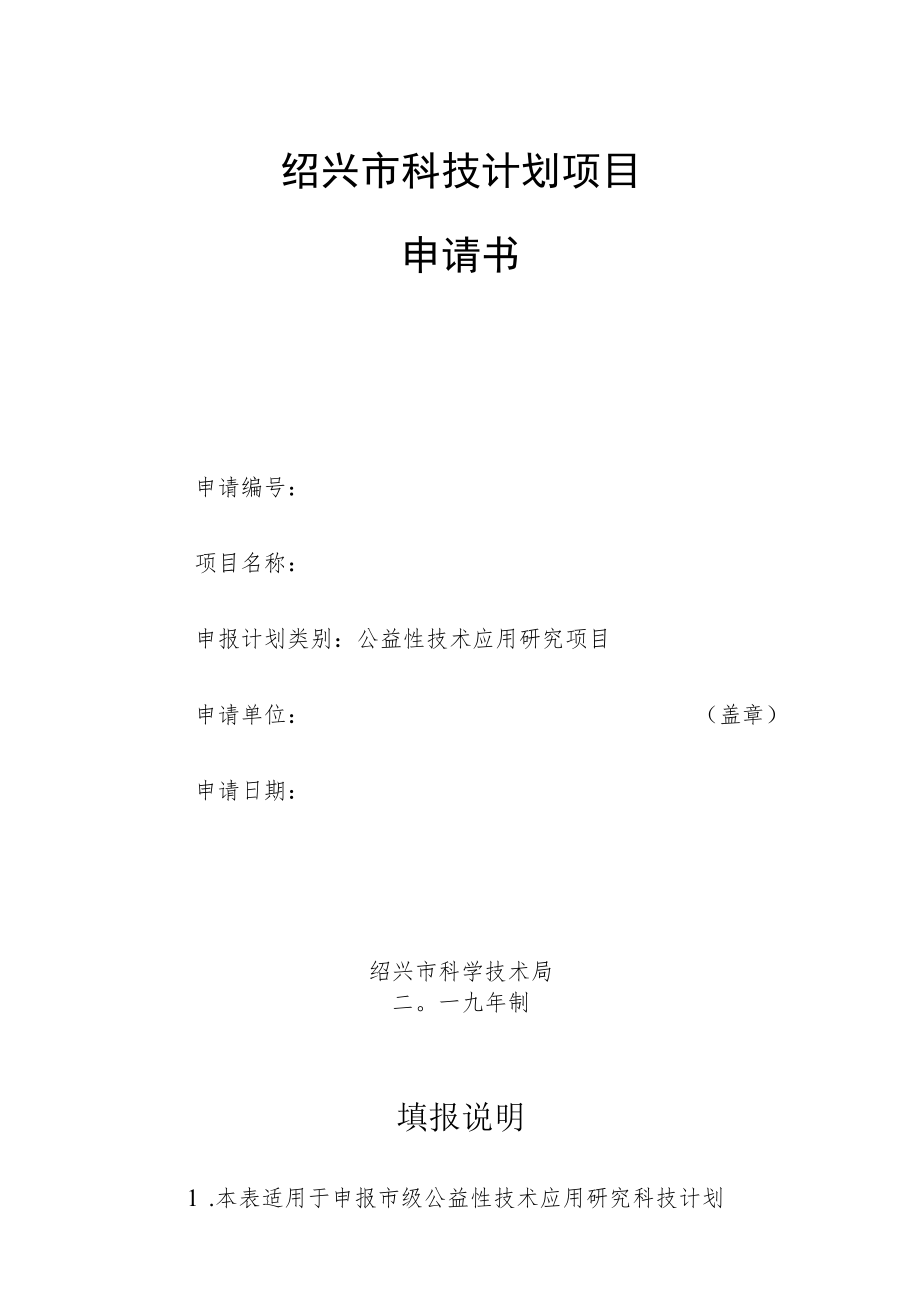 绍兴市科技计划项目

申请书

申请编号：

项目名称：

申报计划类别：公益性技术应用研究项目

申请单位：（盖章）

申请日期：

绍兴市科学技术局
二。一九年制

填报说明

1 .本表适用于申报市级公益性技术应用研究科技计划